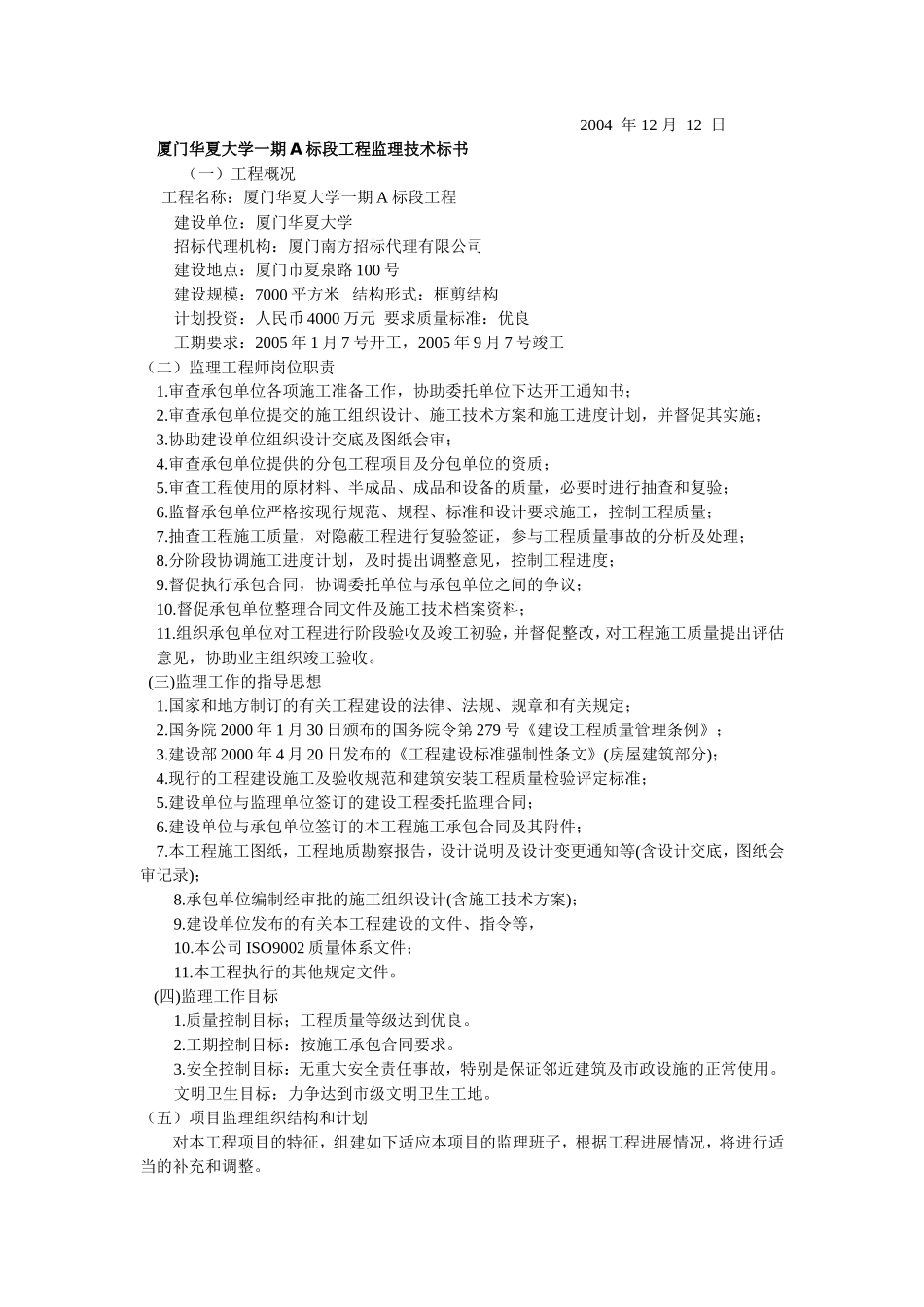 2004 年 12 月 12 日

厦门华夏大学一期 A 标段工程监理技术标书

（一）工程概况

工程名称：厦门华夏大学一期 A 标段工程

建设单位：厦门华夏大学

招标代理机构：厦门南方招标代理有限公司

建设地点：厦门市夏泉路 100 号

建设规模：7000 平方米 结构形式：框剪结构

计划投资：人民币 4000 万元 要求质量标准：优良

工期要求：2005 年 1 月 7 号开工，2005 年 9 月 7 号竣工

（二）监理工程师岗位职责

1.审查承包单位各项施工准备工作，协助委托单位下达开工通知书；

2.审查承包单位提交的施工组织设计、施工技术方案和施工进度计划，并督促其实施；

3.协助建设单位组织设计交底及图纸会审；

4.审查承包单位提供的分包工程项目及分包单位的资质；

5.审查工程使用的原材料、半成品、成品和设备的质量，必要时进行抽查和复验；

6.监督承包单位严格按现行规范、规程、标准和设计要求施工，控制工程质量；

7.抽查工程施工质量，对隐蔽工程进行复验签证，参与工程质量事故的分析及处理；

8.分阶段协调施工进度计划，及时提出调整意见，控制工程进度；

9.督促执行承包合同，协调委托单位与承包单位之间的争议；

10.督促承包单位整理合同文件及施工技术档案资料；

11.组织承包单位对工程进行阶段验收及竣工初验，并督促整改，对工程施工质量提出评估意见，协助业主组织竣工验收。

(三)监理工作的指导思想

1.国家和地方制订的有关工程建设的法律、法规、规章和有关规定；

2.国务院 2000 年 1 月 30 日颁布的国务院令第 279 号《建设工程质量管理条例》；

3.建设部 2000 年 4 月 20 日发布的《工程建设标准强制性条文》(房屋建筑部分)；

4.现行的工程建设施工及验收规范和建筑安装工程质量检验评定标准；

5.建设单位与监理单位签订的建设工程委托监理合同；

6.建设单位与承包单位签订的本工程施工承包合同及其附件；

7.本工程施工图纸，工程地质勘察报告，设计说明及设计变更通知等(含设计交底，图纸会审记录)；

8.承包单位编制经审批的施工组织设计(含施工技术方案)；

9.建设单位发布的有关本工程建设的文件、指令等，

10.本公司 ISO9002 质量体系文件；

11.本工程执行的其他规定文件。

(四)监理工作目标

1.质量控制目标；工程质量等级达到优良。

2.工期控制目标：按施工承包合同要求。

3.安全控制目标：无重大安全责任事故，特别是保证邻近建筑及市政设施的正常使用。

文明卫生目标：力争达到市级文明卫生工地。

（五）项目监理组织结构和计划

对本工程项目的特征，组建如下适应本项目的监理班子，根据工程进展情况，将进行适当的补充和调整。